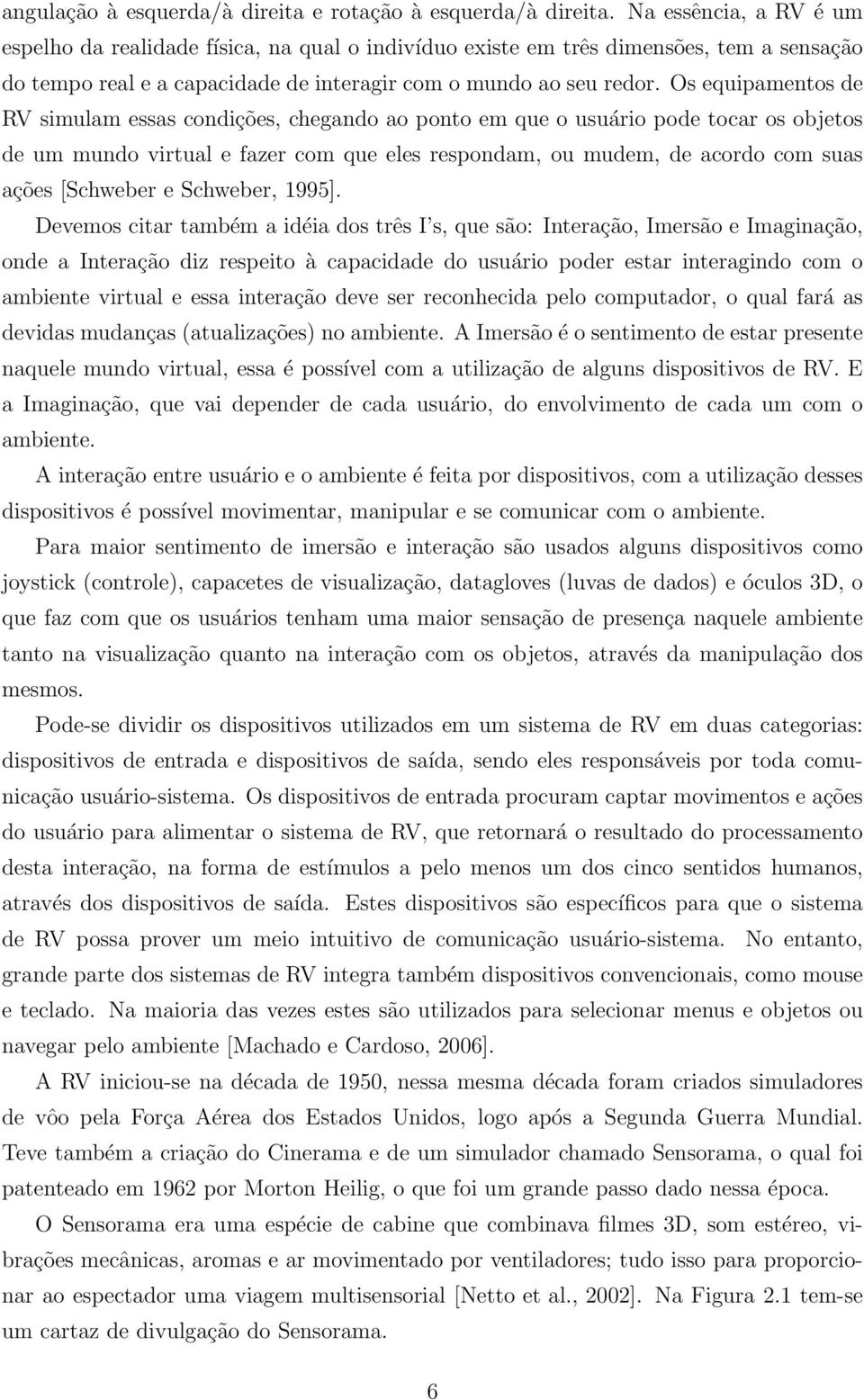 angulação à esquerda/à direita e rotação à esquerda/à direita. Na essência, a RV é um espelho da realidade física, na qual o indivíduo existe em três dimensões, tem a sensação do tempo real e a capacidade de interagir com o mundo ao seu redor. Os equipamentos de RV simulam essas condições, chegando ao ponto em que o usuário pode tocar os objetos de um mundo virtual e fazer com que eles respondam, ou mudem, de acordo com suas ações [Schweber e Schweber, 1995].

Devemos citar também a idéia dos três I's, que são: Interação, Imersão e Imaginação, onde a Interação diz respeito à capacidade do usuário poder estar interagindo com o ambiente virtual e essa interação deve ser reconhecida pelo computador, o qual fará as devidas mudanças (atualizações) no ambiente. A Imersão é o sentimento de estar presente naquele mundo virtual, essa é possível com a utilização de alguns dispositivos de RV. E a Imaginação, que vai depender de cada usuário, do envolvimento de cada um com o ambiente.

A interação entre usuário e o ambiente é feita por dispositivos, com a utilização desses dispositivos é possível movimentar, manipular e se comunicar com o ambiente.

Para maior sentimento de imersão e interação são usados alguns dispositivos como joystick (controle), capacetes de visualização, datagloves (luvas de dados) e óculos 3D, o que faz com que os usuários tenham uma maior sensação de presença naquele ambiente tanto na visualização quanto na interação com os objetos, através da manipulação dos mesmos.

Pode-se dividir os dispositivos utilizados em um sistema de RV em duas categorias: dispositivos de entrada e dispositivos de saída, sendo eles responsáveis por toda comunicação usuário-sistema. Os dispositivos de entrada procuram captar movimentos e ações do usuário para alimentar o sistema de RV, que retornará o resultado do processamento desta interação, na forma de estímulos a pelo menos um dos cinco sentidos humanos, através dos dispositivos de saída. Estes dispositivos são específicos para que o sistema de RV possa prover um meio intuitivo de comunicação usuário-sistema. No entanto, grande parte dos sistemas de RV integra também dispositivos convencionais, como mouse e teclado. Na maioria das vezes estes são utilizados para selecionar menus e objetos ou navegar pelo ambiente [Machado e Cardoso, 2006].

A RV iniciou-se na década de 1950, nessa mesma década foram criados simuladores de vôo pela Força Aérea dos Estados Unidos, logo após a Segunda Guerra Mundial. Teve também a criação do Cinerama e de um simulador chamado Sensorama, o qual foi patenteado em 1962 por Morton Heilig, o que foi um grande passo dado nessa época.

O Sensorama era uma espécie de cabine que combinava filmes 3D, som estéreo, vibrações mecânicas, aromas e ar movimentado por ventiladores; tudo isso para proporcionar ao espectador uma viagem multisensorial [Netto et al., 2002]. Na Figura 2.1 tem-se um cartaz de divulgação do Sensorama.

6